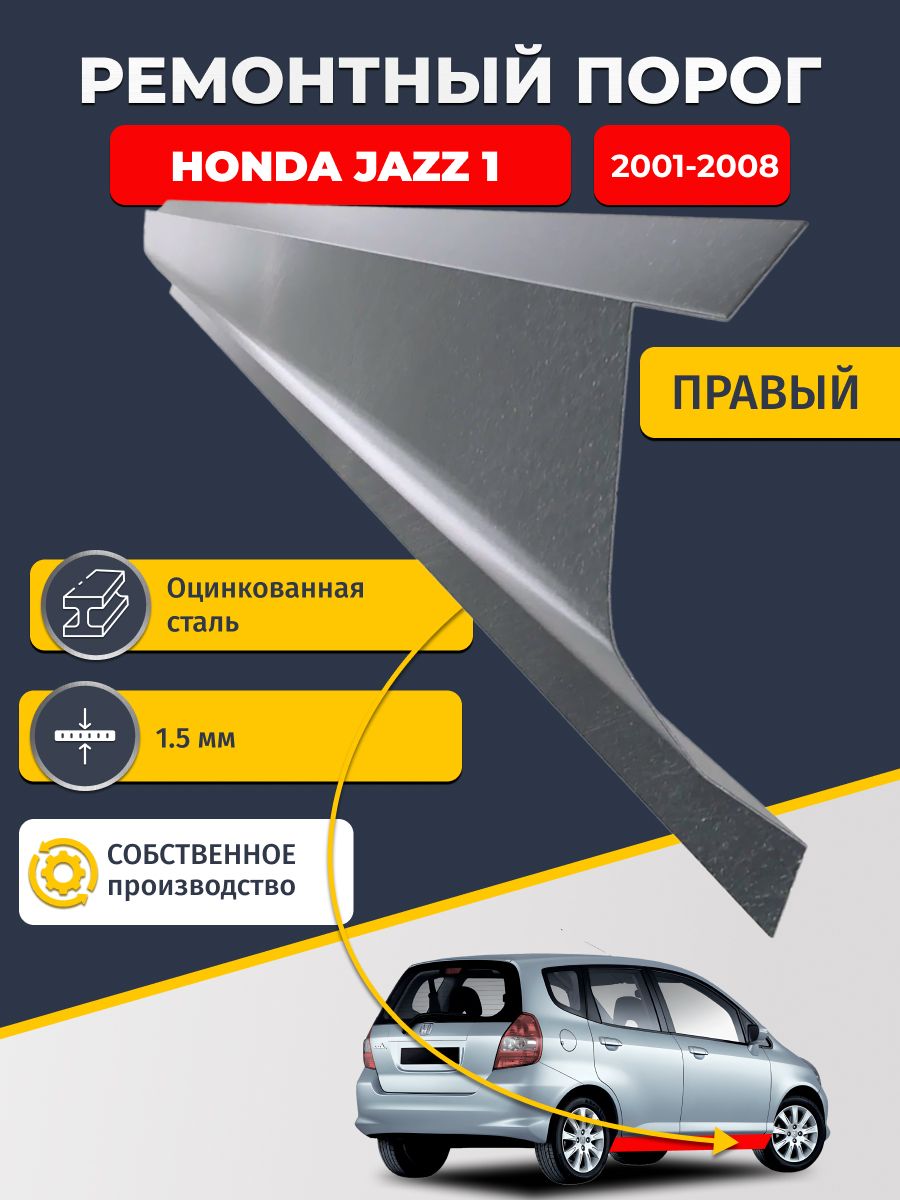 РЕМОНТНЫЙ ПОРОГ

HONDA JAZZ 1

2001-2008

ПРАВЫЙ

Оцинкованная сталь

1.5 мм

СОБСТВЕННОЕ производство